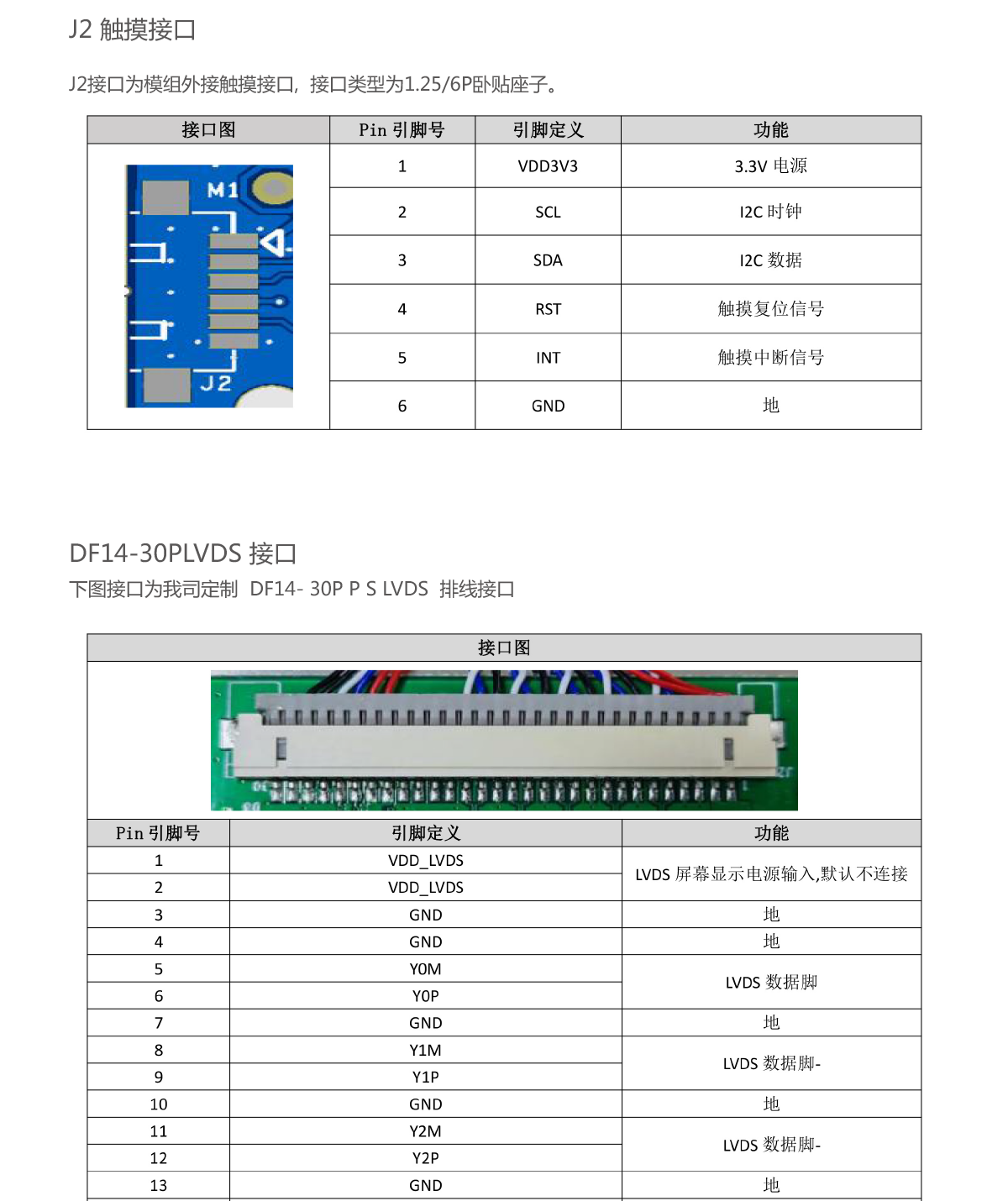 J2 触摸接口

J2接口为模组外接触摸接口，接口类型为1.25/6P卧贴座子。

| 接口图 | Pin 引脚号 | 引脚定义 | 功能 |
|---|---|---|---|
| M1 J2 | 1 | VDD3V3 | 3.3V 电源 |
| | 2 | SCL | I2C 时钟 |
| | 3 | SDA | I2C 数据 |
| | 4 | RST | 触摸复位信号 |
| | 5 | INT | 触摸中断信号 |
| | 6 | GND | 地 |

DF14-30PLVDS 接口

下图接口为我司定制 DF14- 30P P S LVDS 排线接口

接口图

| Pin 引脚号 | 引脚定义 | 功能 |
|---|---|---|
| 1 | VDD_LVDS | LVDS 屏幕显示电源输入,默认不连接 |
| 2 | VDD_LVDS | |
| 3 | GND | 地 |
| 4 | GND | 地 |
| 5 | Y0M | LVDS 数据脚 |
| 6 | Y0P | |
| 7 | GND | 地 |
| 8 | Y1M | LVDS 数据脚- |
| 9 | Y1P | |
| 10 | GND | 地 |
| 11 | Y2M | LVDS 数据脚- |
| 12 | Y2P | |
| 13 | GND | 地 |